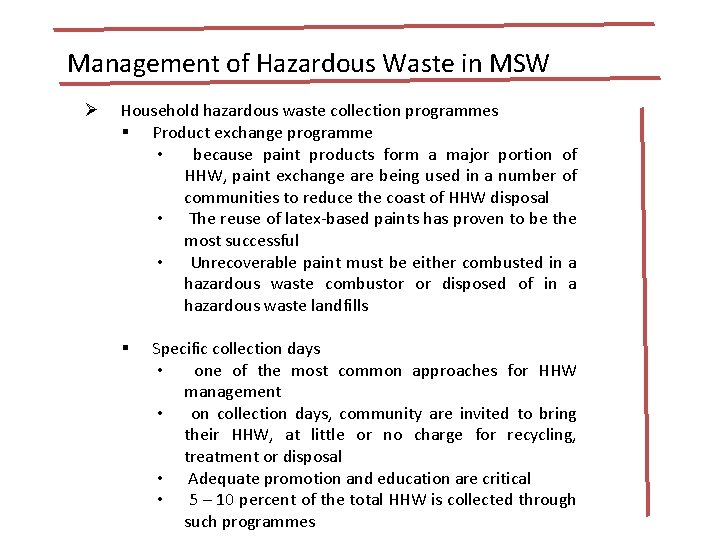 Management of Hazardous Waste in MSW

➢ Household hazardous waste collection programmes

▪ Product exchange programme

• because paint products form a major portion of HHW, paint exchange are being used in a number of communities to reduce the coast of HHW disposal

• The reuse of latex-based paints has proven to be the most successful

• Unrecoverable paint must be either combusted in a hazardous waste combustor or disposed of in a hazardous waste landfills

▪ Specific collection days

• one of the most common approaches for HHW management

• on collection days, community are invited to bring their HHW, at little or no charge for recycling, treatment or disposal

• Adequate promotion and education are critical

• 5 – 10 percent of the total HHW is collected through such programmes